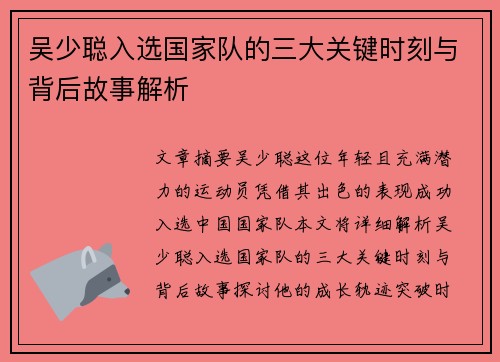 吴少聪入选国家队的三大关键时刻与背后故事解析

文章摘要吴少聪这位年轻且充满潜力的运动员凭借其出色的表现成功入选中国国家队本文将详细解析吴少聪入选国家队的三大关键时刻与背后故事探讨他的成长轨迹突破时